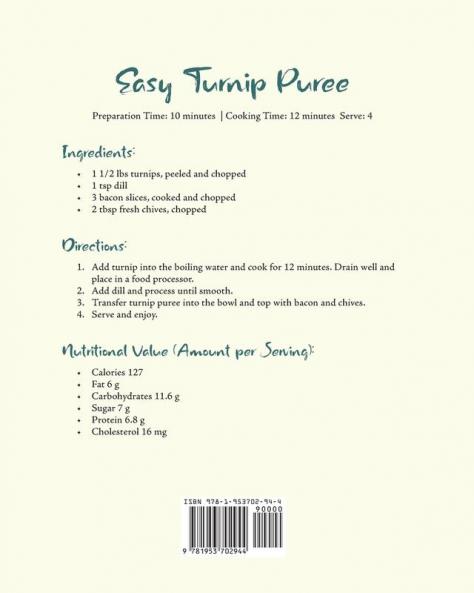 Easy Turnip Puree

Preparation Time: 10 minutes | Cooking Time: 12 minutes Serve: 4

Ingredients:

- 1 1/2 lbs turnips, peeled and chopped
- 1 tsp dill
- 3 bacon slices, cooked and chopped
- 2 tbsp fresh chives, chopped

Directions:

1. Add turnip into the boiling water and cook for 12 minutes. Drain well and place in a food processor.
2. Add dill and process until smooth.
3. Transfer turnip puree into the bowl and top with bacon and chives.
4. Serve and enjoy.

Nutritional Value (Amount per Serving):

- Calories 127
- Fat 6 g
- Carbohydrates 11.6 g
- Sugar 7 g
- Protein 6.8 g
- Cholesterol 16 mg

ISBN 978-1-953702-94-4

90000

9 781953 702944